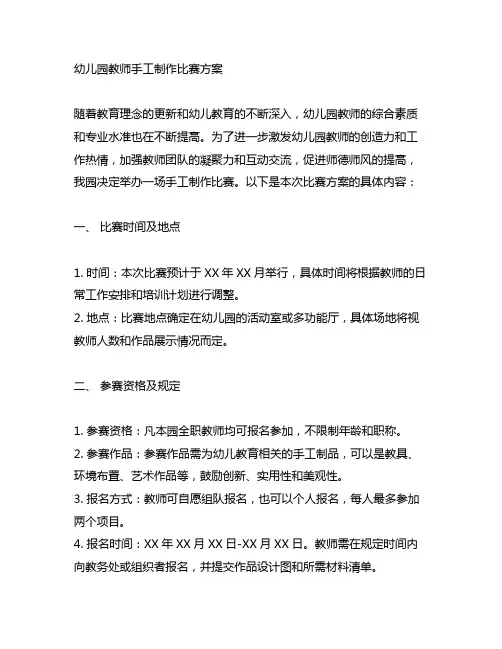 幼儿园教师手工制作比赛方案

随着教育理念的更新和幼儿教育的不断深入，幼儿园教师的综合素质和专业水准也在不断提高。为了进一步激发幼儿园教师的创造力和工作热情，加强教师团队的凝聚力和互动交流，促进师德师风的提高，我园决定举办一场手工制作比赛。以下是本次比赛方案的具体内容：

一、 比赛时间及地点

1. 时间：本次比赛预计于 XX 年 XX 月举行，具体时间将根据教师的日常工作安排和培训计划进行调整。
2. 地点：比赛地点确定在幼儿园的活动室或多功能厅，具体场地将视教师人数和作品展示情况而定。

二、 参赛资格及规定

1. 参赛资格：凡本园全职教师均可报名参加，不限制年龄和职称。
2. 参赛作品：参赛作品需为幼儿教育相关的手工制品，可以是教具、环境布置、艺术作品等，鼓励创新、实用性和美观性。
3. 报名方式：教师可自愿组队报名，也可以个人报名，每人最多参加两个项目。
4. 报名时间：XX 年 XX 月 XX 日-XX 月 XX 日。教师需在规定时间内向教务处或组织者报名，并提交作品设计图和所需材料清单。